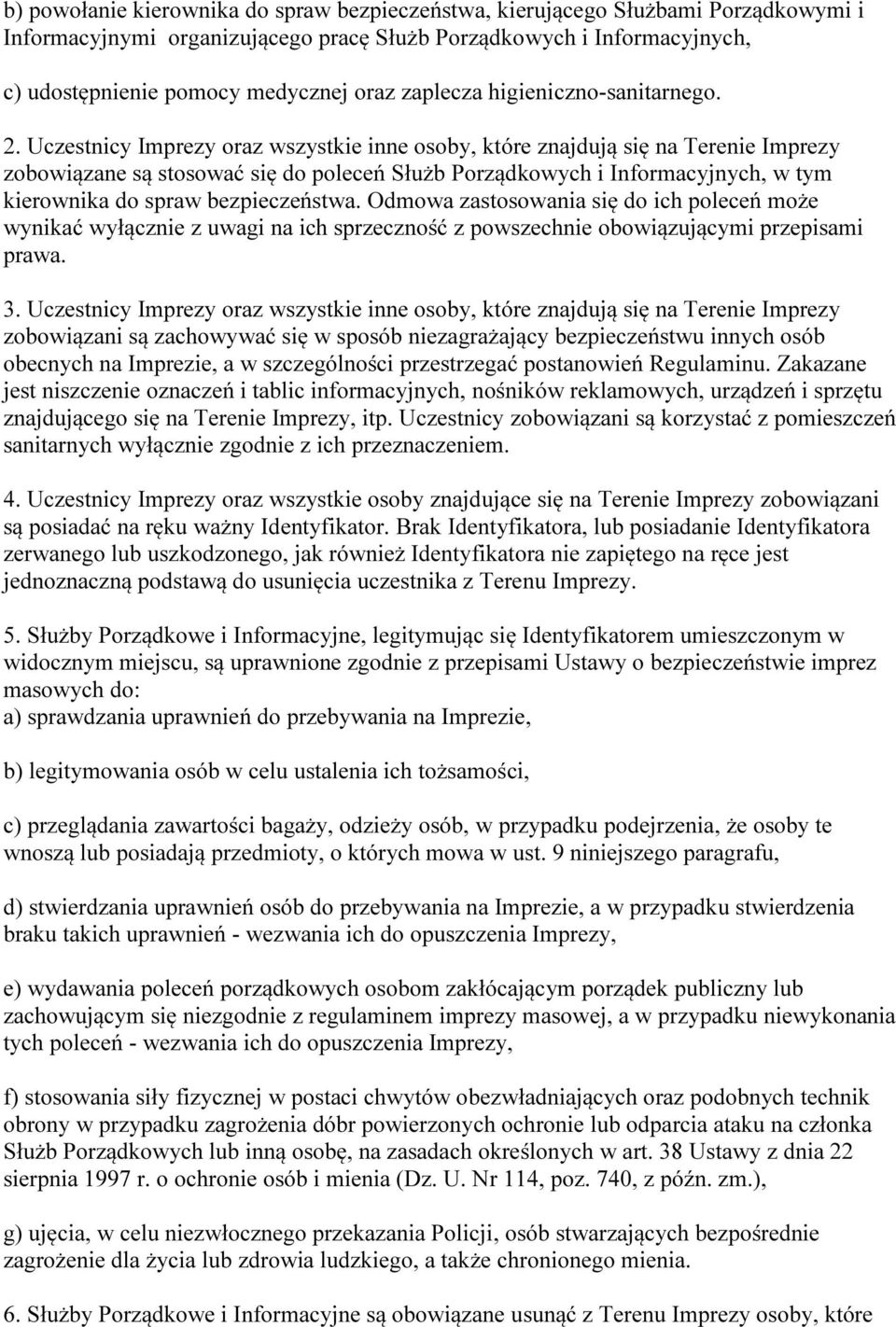 b) powołanie kierownika do spraw bezpieczeństwa, kierującego Służbami Porządkowymi i Informacyjnymi organizującego pracę Służb Porządkowych i Informacyjnych,

c) udostępnienie pomocy medycznej oraz zaplecza higieniczno-sanitarnego.

2. Uczestnicy Imprezy oraz wszystkie inne osoby, które znajdują się na Terenie Imprezy zobowiązane są stosować się do poleceń Służb Porządkowych i Informacyjnych, w tym kierownika do spraw bezpieczeństwa. Odmowa zastosowania się do ich poleceń może wynikać wyłącznie z uwagi na ich sprzeczność z powszechnie obowiązującymi przepisami prawa.

3. Uczestnicy Imprezy oraz wszystkie inne osoby, które znajdują się na Terenie Imprezy zobowiązani są zachowywać się w sposób niezagrażający bezpieczeństwu innych osób obecnych na Imprezie, a w szczególności przestrzegać postanowień Regulaminu. Zakazane jest niszczenie oznaczeń i tablic informacyjnych, nośników reklamowych, urządzeń i sprzętu znajdującego się na Terenie Imprezy, itp. Uczestnicy zobowiązani są korzystać z pomieszczeń sanitarnych wyłącznie zgodnie z ich przeznaczeniem.

4. Uczestnicy Imprezy oraz wszystkie osoby znajdujące się na Terenie Imprezy zobowiązani są posiadać na ręku ważny Identyfikator. Brak Identyfikatora, lub posiadanie Identyfikatora zerwanego lub uszkodzonego, jak również Identyfikatora nie zapiętego na ręce jest jednoznaczną podstawą do usunięcia uczestnika z Terenu Imprezy.

5. Służby Porządkowe i Informacyjne, legitymując się Identyfikatorem umieszczonym w widocznym miejscu, są uprawnione zgodnie z przepisami Ustawy o bezpieczeństwie imprez masowych do:
a) sprawdzania uprawnień do przebywania na Imprezie,

b) legitymowania osób w celu ustalenia ich tożsamości,

c) przeglądania zawartości bagaży, odzieży osób, w przypadku podejrzenia, że osoby te wnoszą lub posiadają przedmioty, o których mowa w ust. 9 niniejszego paragrafu,

d) stwierdzania uprawnień osób do przebywania na Imprezie, a w przypadku stwierdzenia braku takich uprawnień - wezwania ich do opuszczenia Imprezy,

e) wydawania poleceń porządkowych osobom zakłócającym porządek publiczny lub zachowującym się niezgodnie z regulaminem imprezy masowej, a w przypadku niewykonania tych poleceń - wezwania ich do opuszczenia Imprezy,

f) stosowania siły fizycznej w postaci chwytów obezwładniających oraz podobnych technik obrony w przypadku zagrożenia dóbr powierzonych ochronie lub odparcia ataku na członka Służb Porządkowych lub inną osobę, na zasadach określonych w art. 38 Ustawy z dnia 22 sierpnia 1997 r. o ochronie osób i mienia (Dz. U. Nr 114, poz. 740, z późn. zm.),

g) ujęcia, w celu niezwłocznego przekazania Policji, osób stwarzających bezpośrednie zagrożenie dla życia lub zdrowia ludzkiego, a także chronionego mienia.

6. Służby Porządkowe i Informacyjne są obowiązane usunąć z Terenu Imprezy osoby, które